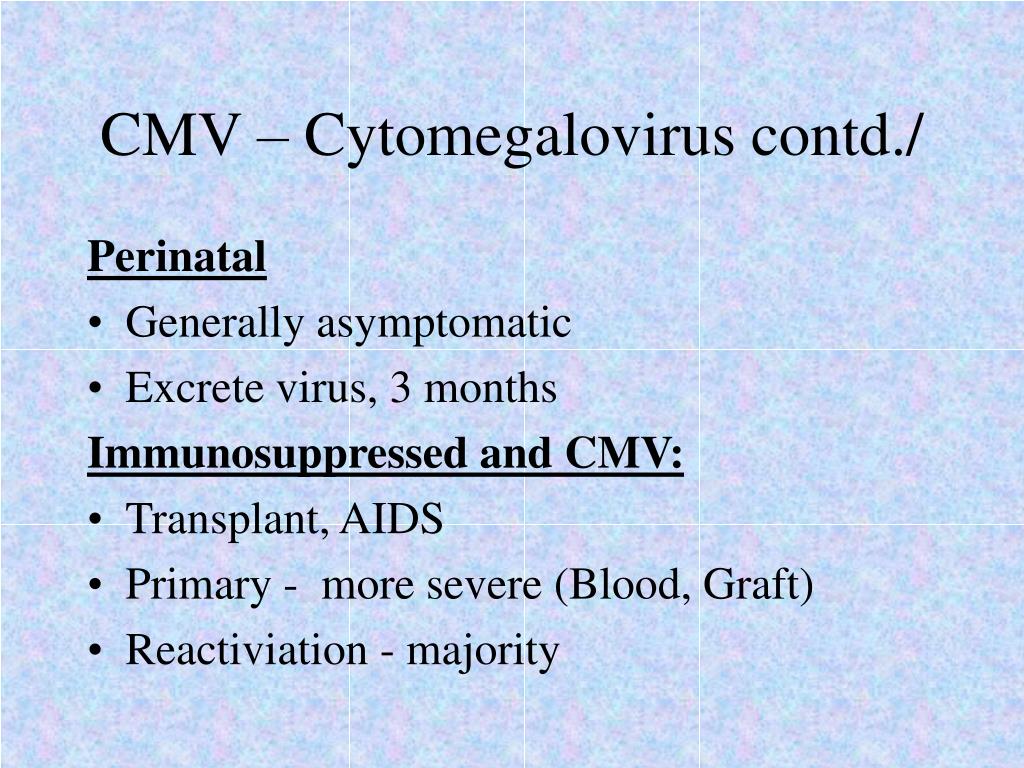 CMV – Cytomegalovirus contd./

Perinatal
• Generally asymptomatic
• Excrete virus, 3 months

Immunosuppressed and CMV:
• Transplant, AIDS
• Primary - more severe (Blood, Graft)
• Reactiviation - majority